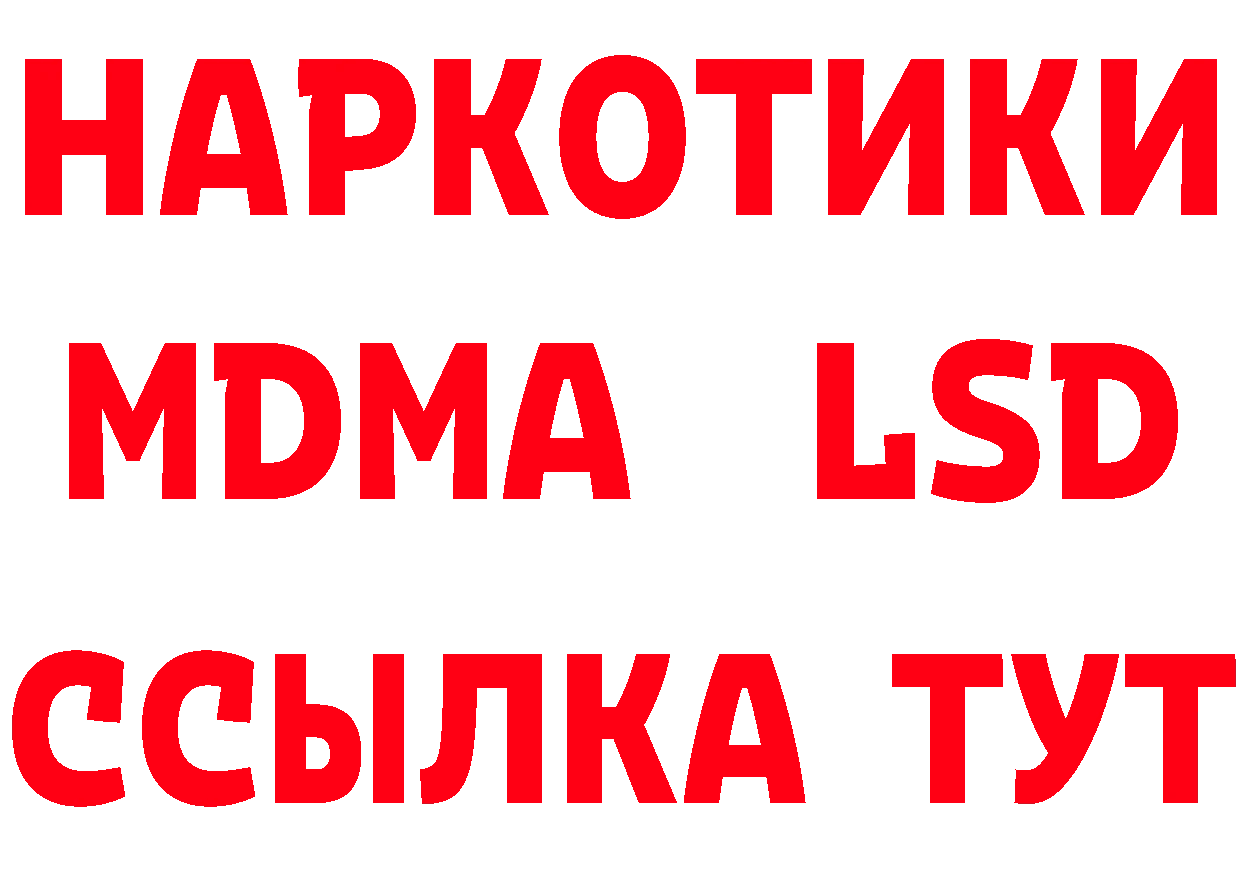 НАРКОТИКИ
MDMA LSD
ССЫЛКА ТУТ